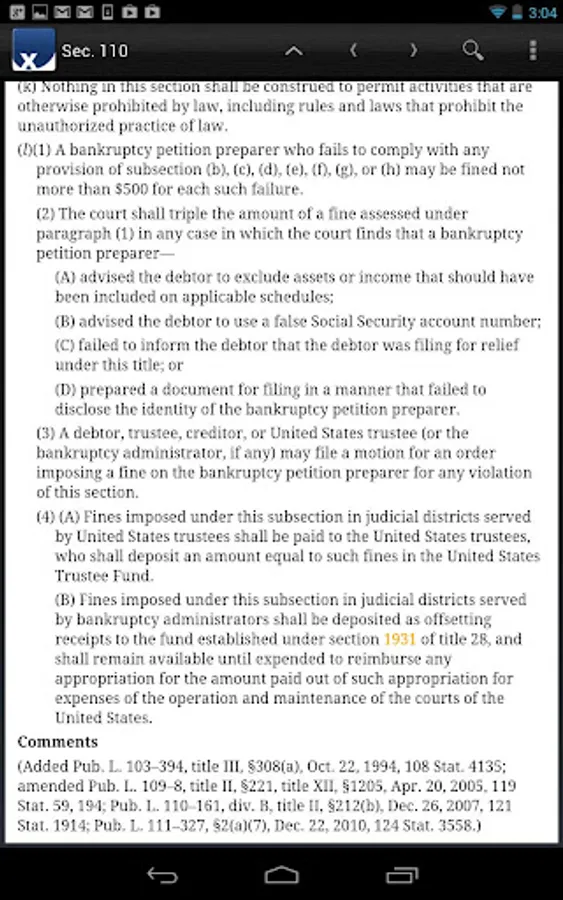 3:04

Sec. 110

(k) Nothing in this section shall be construed to permit activities that are otherwise prohibited by law, including rules and laws that prohibit the unauthorized practice of law.

(l)(1) A bankruptcy petition preparer who fails to comply with any provision of subsection (b), (c), (d), (e), (f), (g), or (h) may be fined not more than $500 for each such failure.

(2) The court shall triple the amount of a fine assessed under paragraph (1) in any case in which the court finds that a bankruptcy petition preparer—

(A) advised the debtor to exclude assets or income that should have been included on applicable schedules;

(B) advised the debtor to use a false Social Security account number;

(C) failed to inform the debtor that the debtor was filing for relief under this title; or

(D) prepared a document for filing in a manner that failed to disclose the identity of the bankruptcy petition preparer.

(3) A debtor, trustee, creditor, or United States trustee (or the bankruptcy administrator, if any) may file a motion for an order imposing a fine on the bankruptcy petition preparer for any violation of this section.

(4) (A) Fines imposed under this subsection in judicial districts served by United States trustees shall be paid to the United States trustees, who shall deposit an amount equal to such fines in the United States Trustee Fund.

(B) Fines imposed under this subsection in judicial districts served by bankruptcy administrators shall be deposited as offsetting receipts to the fund established under section 1931 of title 28, and shall remain available until expended to reimburse any appropriation for the amount paid out of such appropriation for expenses of the operation and maintenance of the courts of the United States.

Comments

(Added Pub. L. 103–394, title III, §308(a), Oct. 22, 1994, 108 Stat. 4135; amended Pub. L. 109–8, title II, §221, title XII, §1205, Apr. 20, 2005, 119 Stat. 59, 194; Pub. L. 110–161, div. B, title II, §212(b), Dec. 26, 2007, 121 Stat. 1914; Pub. L. 111–327, §2(a)(7), Dec. 22, 2010, 124 Stat. 3558.)